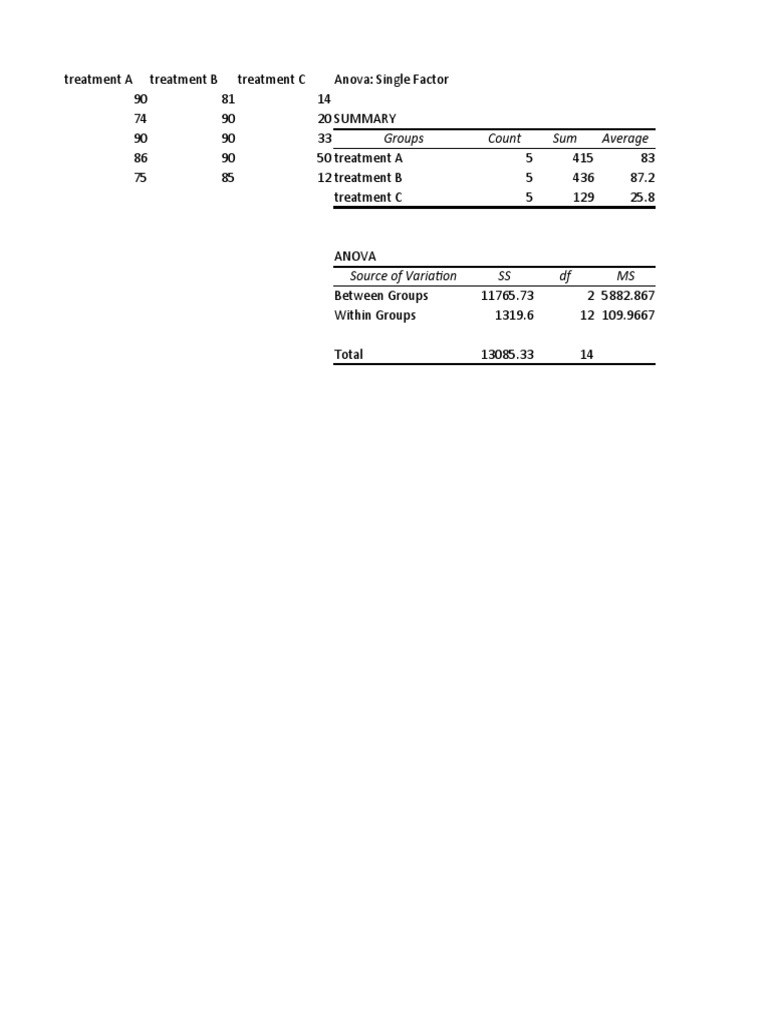 | treatment A | treatment B | treatment C |
|---|---|---|
| 90 | 81 | 14 |
| 74 | 90 | 20 |
| 90 | 90 | 33 |
| 86 | 90 | 50 |
| 75 | 85 | 12 |

Anova: Single Factor

SUMMARY

| Groups | Count | Sum | Average |
|---|---|---|---|
| treatment A | 5 | 415 | 83 |
| treatment B | 5 | 436 | 87.2 |
| treatment C | 5 | 129 | 25.8 |

ANOVA

| Source of Variation | SS | df | MS |
|---|---|---|---|
| Between Groups | 11765.73 | 2 | 5882.867 |
| Within Groups | 1319.6 | 12 | 109.9667 |
| | | | |
| Total | 13085.33 | 14 | |